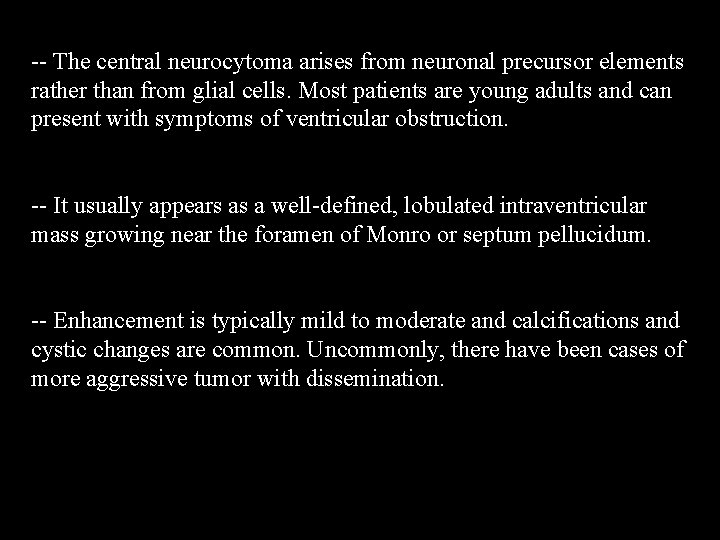 -- The central neurocytoma arises from neuronal precursor elements rather than from glial cells. Most patients are young adults and can present with symptoms of ventricular obstruction.

-- It usually appears as a well-defined, lobulated intraventricular mass growing near the foramen of Monro or septum pellucidum.

-- Enhancement is typically mild to moderate and calcifications and cystic changes are common. Uncommonly, there have been cases of more aggressive tumor with dissemination.